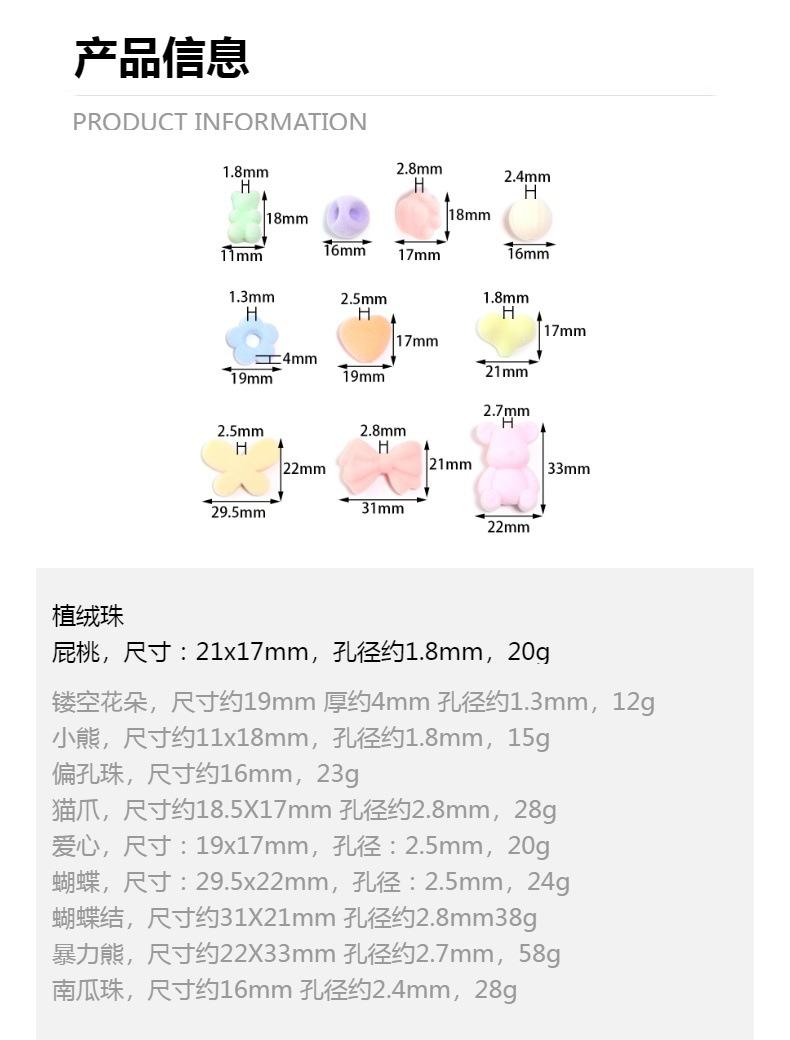 产品信息

PRODUCT INFORMATION

1.8mm
18mm
11mm
16mm
2.8mm
18mm
17mm
2.4mm
16mm
1.3mm
4mm
19mm
2.5mm
17mm
19mm
1.8mm
17mm
21mm
2.5mm
22mm
29.5mm
2.8mm
21mm
31mm
2.7mm
33mm
22mm

植绒珠
屁桃，尺寸：21x17mm，孔径约1.8mm，20g

镂空花朵，尺寸约19mm 厚约4mm 孔径约1.3mm，12g
小熊，尺寸约11x18mm，孔径约1.8mm，15g
偏孔珠，尺寸约16mm，23g
猫爪，尺寸约18.5X17mm 孔径约2.8mm，28g
爱心，尺寸：19x17mm，孔径：2.5mm，20g
蝴蝶，尺寸：29.5x22mm，孔径：2.5mm，24g
蝴蝶结，尺寸约31X21mm 孔径约2.8mm38g
暴力熊，尺寸约22X33mm 孔径约2.7mm，58g
南瓜珠，尺寸约16mm 孔径约2.4mm，28g